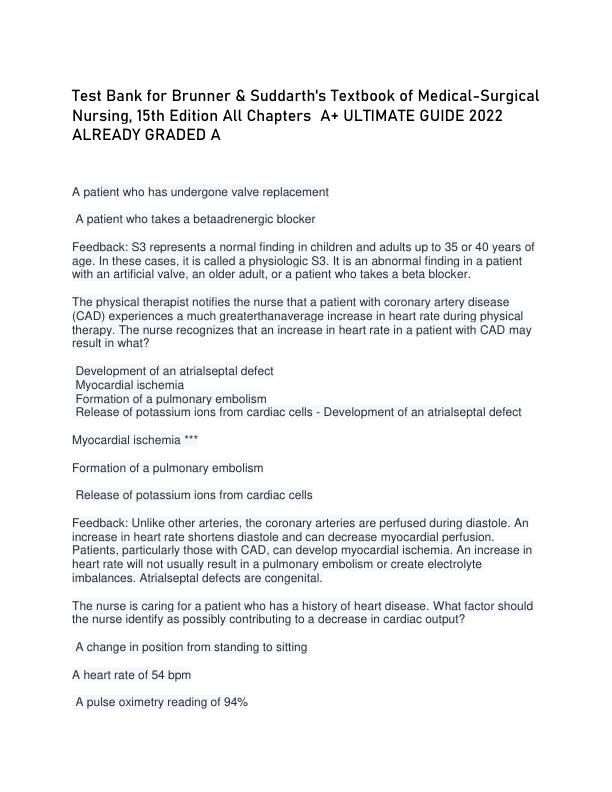 Test Bank for Brunner & Suddarth's Textbook of Medical-Surgical Nursing, 15th Edition All Chapters A+ ULTIMATE GUIDE 2022 ALREADY GRADED A

A patient who has undergone valve replacement

A patient who takes a betaadrenergic blocker

Feedback: S3 represents a normal finding in children and adults up to 35 or 40 years of age. In these cases, it is called a physiologic S3. It is an abnormal finding in a patient with an artificial valve, an older adult, or a patient who takes a beta blocker.

The physical therapist notifies the nurse that a patient with coronary artery disease (CAD) experiences a much greaterthanaverage increase in heart rate during physical therapy. The nurse recognizes that an increase in heart rate in a patient with CAD may result in what?

Development of an atrialseptal defect
Myocardial ischemia
Formation of a pulmonary embolism
Release of potassium ions from cardiac cells - Development of an atrialseptal defect

Myocardial ischemia ***

Formation of a pulmonary embolism

Release of potassium ions from cardiac cells

Feedback: Unlike other arteries, the coronary arteries are perfused during diastole. An increase in heart rate shortens diastole and can decrease myocardial perfusion. Patients, particularly those with CAD, can develop myocardial ischemia. An increase in heart rate will not usually result in a pulmonary embolism or create electrolyte imbalances. Atrialseptal defects are congenital.

The nurse is caring for a patient who has a history of heart disease. What factor should the nurse identify as possibly contributing to a decrease in cardiac output?

A change in position from standing to sitting

A heart rate of 54 bpm

A pulse oximetry reading of 94%